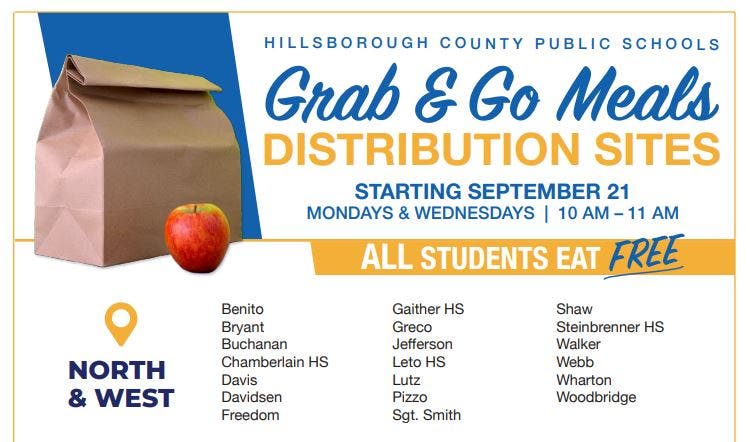 HILLSBOROUGH COUNTY PUBLIC SCHOOLS

Grab & Go Meals

DISTRIBUTION SITES

STARTING SEPTEMBER 21
MONDAYS & WEDNESDAYS | 10 AM – 11 AM

ALL STUDENTS EAT FREE

NORTH
& WEST

Benito
Bryant
Buchanan
Chamberlain HS
Davis
Davidsen
Freedom

Gaither HS
Greco
Jefferson
Leto HS
Lutz
Pizzo
Sgt. Smith

Shaw
Steinbrenner HS
Walker
Webb
Wharton
Woodbridge